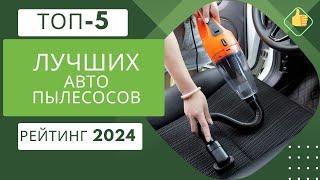 ТОП-5

ЛУЧШИХ
АВТО
ПЫЛЕСОСОВ

РЕЙТИНГ 2024